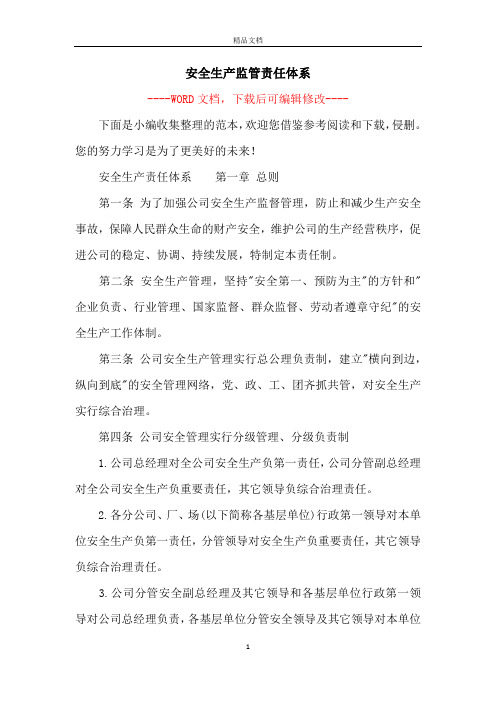 精品文档

安全生产监管责任体系

----WORD文档，下载后可编辑修改----

下面是小编收集整理的范本，欢迎您借鉴参考阅读和下载，侵删。您的努力学习是为了更美好的未来！

安全生产责任体系　　第一章 总则

第一条 为了加强公司安全生产监督管理，防止和减少生产安全事故，保障人民群众生命的财产安全，维护公司的生产经营秩序，促进公司的稳定、协调、持续发展，特制定本责任制。

第二条 安全生产管理，坚持"安全第一、预防为主"的方针和"企业负责、行业管理、国家监督、群众监督、劳动者遵章守纪"的安全生产工作体制。

第三条 公司安全生产管理实行总公理负责制，建立"横向到边，纵向到底"的安全管理网络，党、政、工、团齐抓共管，对安全生产实行综合治理。

第四条 公司安全管理实行分级管理、分级负责制

1.公司总经理对全公司安全生产负第一责任，公司分管副总经理对全公司安全生产负重要责任，其它领导负综合治理责任。

2.各分公司、厂、场(以下简称各基层单位)行政第一领导对本单位安全生产负第一责任，分管领导对安全生产负重要责任，其它领导负综合治理责任。

3.公司分管安全副总经理及其它领导和各基层单位行政第一领导对公司总经理负责，各基层单位分管安全领导及其它领导对本单位

1